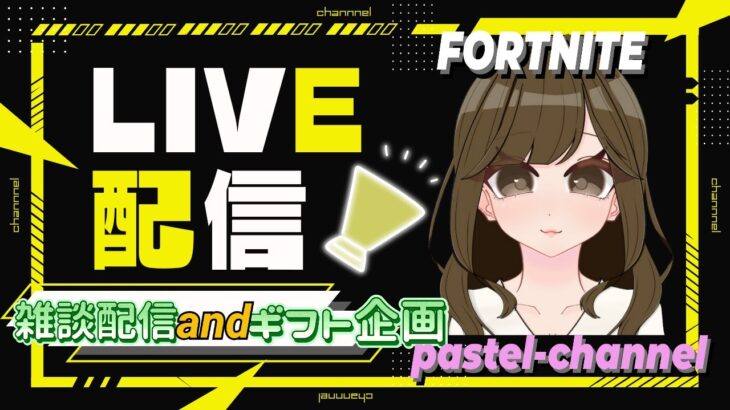 channnel

FORTNITE

LIVE
配信

channnel

channnel

雑談配信andギフト企画

pastel-channel

channnel